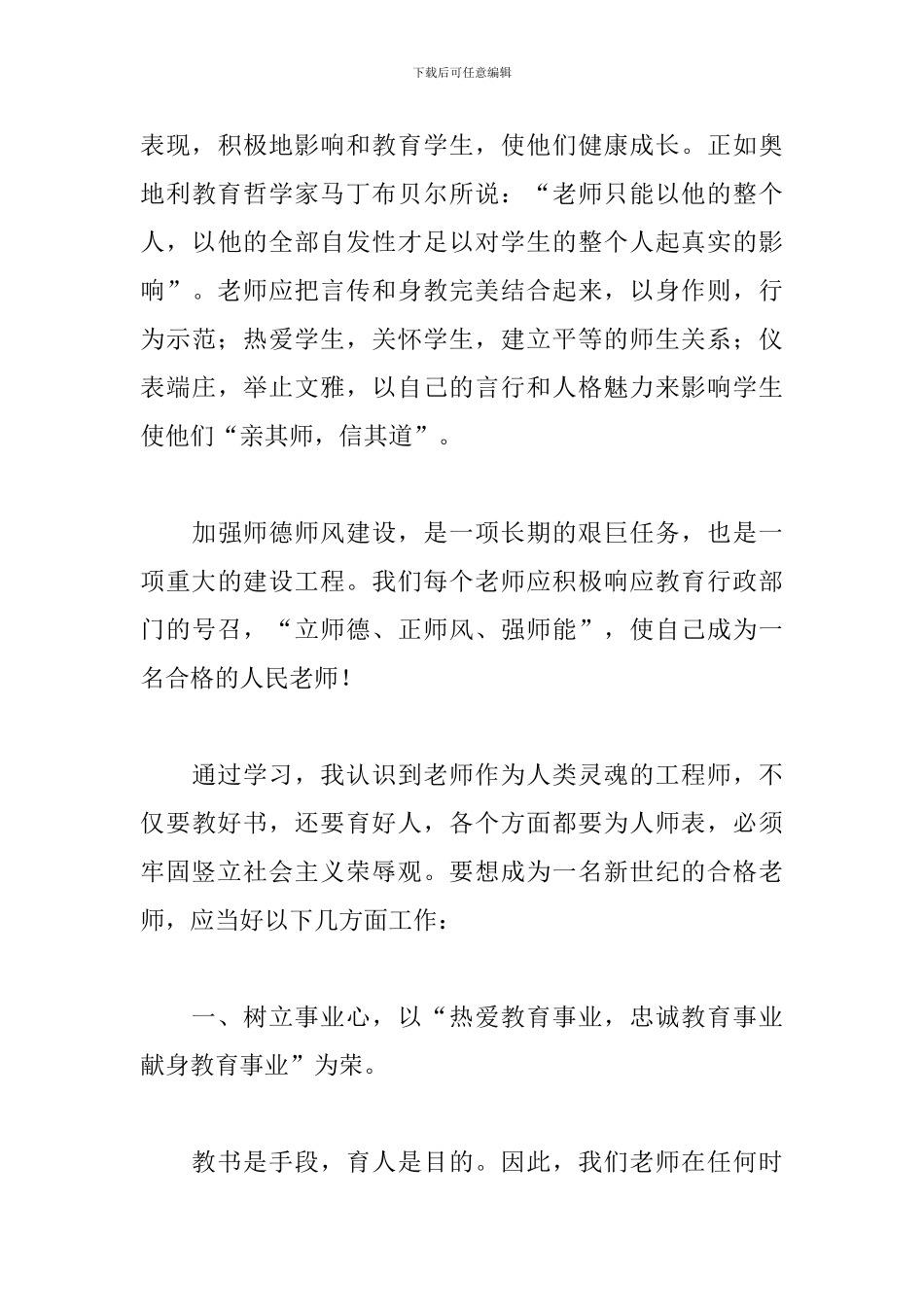 下载后可任意编辑

表现，积极地影响和教育学生，使他们健康成长。正如奥地利教育哲学家马丁布贝尔所说：“老师只能以他的整个人，以他的全部自发性才足以对学生的整个人起真实的影响”。老师应把言传和身教完美结合起来，以身作则，行为示范；热爱学生，关怀学生，建立平等的师生关系；仪表端庄，举止文雅，以自己的言行和人格魅力来影响学生使他们“亲其师，信其道”。

加强师德师风建设，是一项长期的艰巨任务，也是一项重大的建设工程。我们每个老师应积极响应教育行政部门的号召，“立师德、正师风、强师能”，使自己成为一名合格的人民老师！

通过学习，我认识到老师作为人类灵魂的工程师，不仅要教好书，还要育好人，各个方面都要为人师表，必须牢固竖立社会主义荣辱观。要想成为一名新世纪的合格老师，应当好以下几方面工作：

一、树立事业心，以“热爱教育事业，忠诚教育事业献身教育事业”为荣。

教书是手段，育人是目的。因此，我们老师在任何时